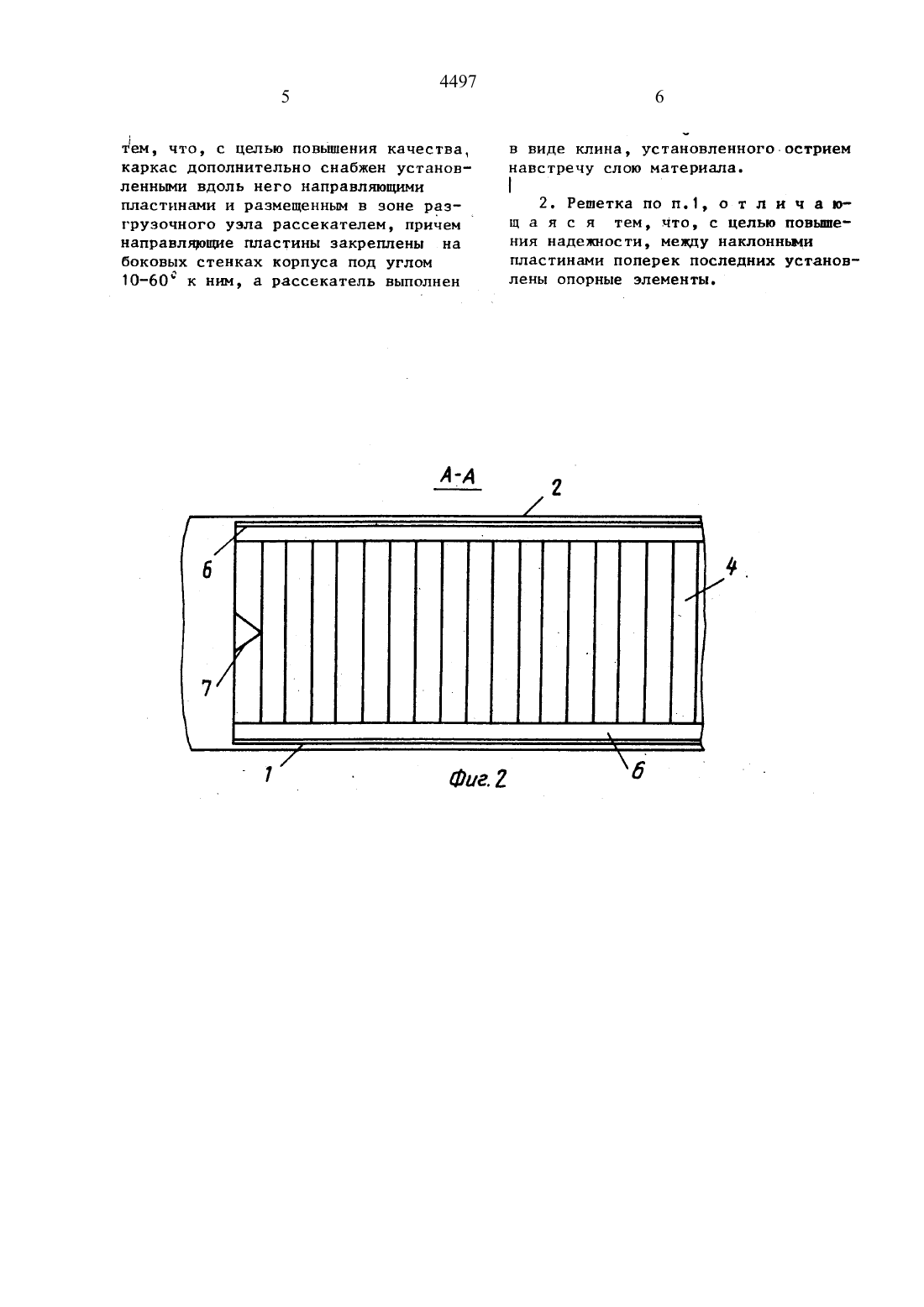 4497

5

6

тем, что, с целью повышения качества, каркас дополнительно снабжен установленными вдоль него направляющими пластинами и размещенным в зоне разгрузочного узла рассекателем, причем направляющие пластины закреплены на боковых стенках корпуса под углом 10-60° к ним, а рассекатель выполнен

в виде клина, установленного острием навстречу слою материала.

2. Решетка по п.1, отличающаяся тем, что, с целью повышения надежности, между наклонными пластинами поперек последних установлены опорные элементы.

А-А

2

6

4

7

1

6

Фиг. 2